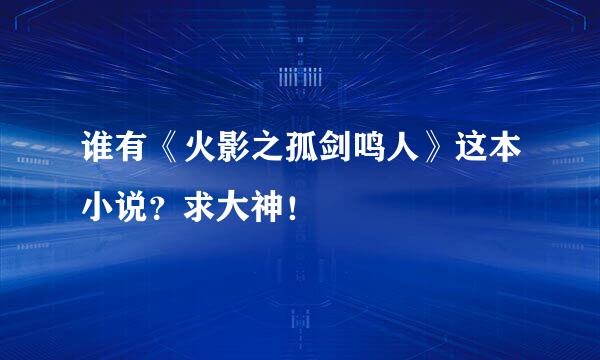 谁有《火影之孤剑鸣人》这本小说？求大神！